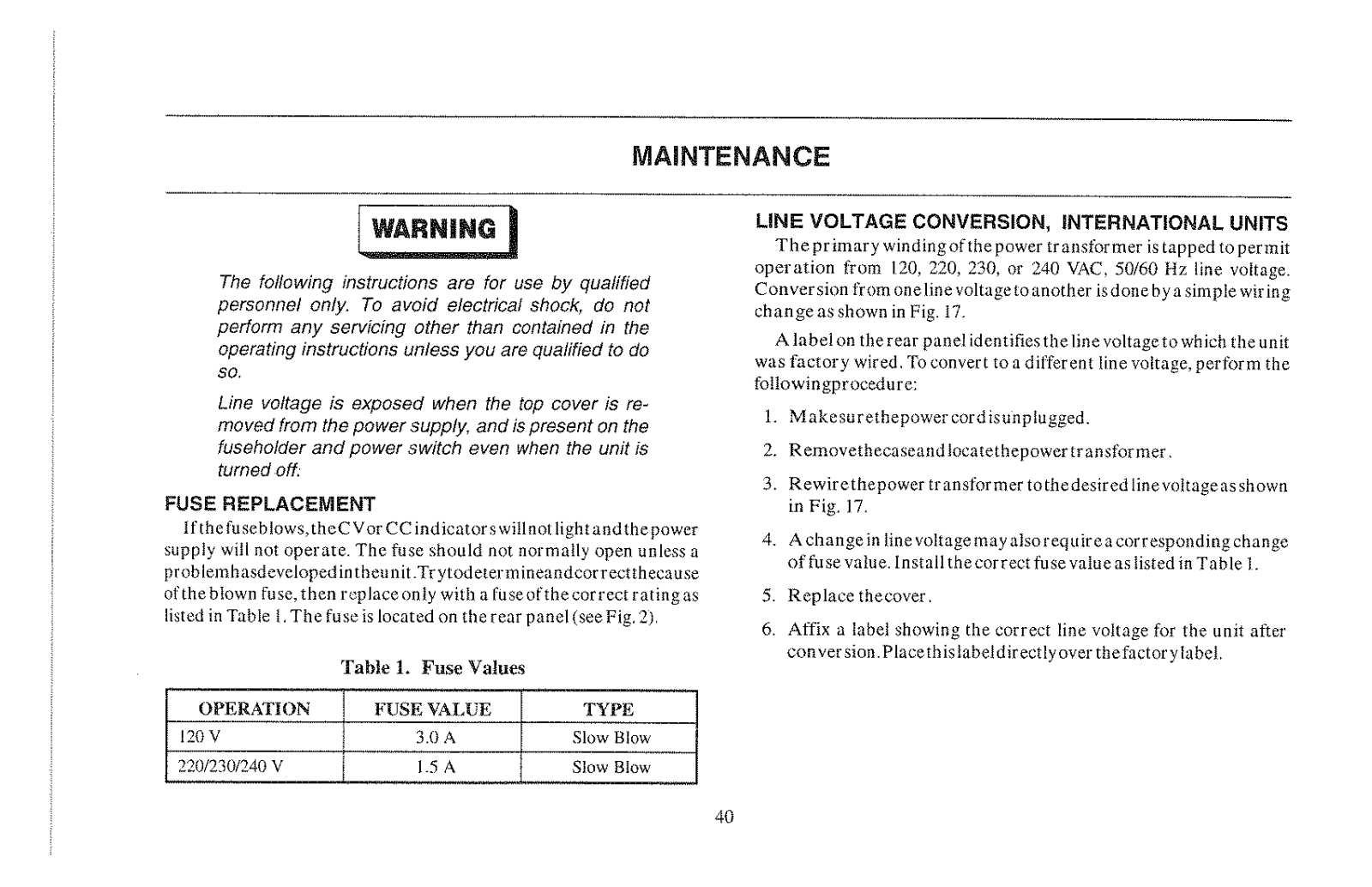 MAINTENANCE

WARNING

The following instructions are for use by qualified personnel only. To avoid electrical shock, do not perform any servicing other than contained in the operating instructions unless you are qualified to do so.

Line voltage is exposed when the top cover is removed from the power supply, and is present on the fuseholder and power switch even when the unit is turned off.

FUSE REPLACEMENT

If the fuse blows, the CV or CC indicators will not light and the power supply will not operate. The fuse should not normally open unless a problem has developed in the unit. Try to determine and correct the cause of the blown fuse, then replace only with a fuse of the correct rating as listed in Table 1. The fuse is located on the rear panel (see Fig. 2).

Table 1. Fuse Values

| OPERATION | FUSE VALUE | TYPE |
|---|---|---|
| 120 V | 3.0 A | Slow Blow |
| 220/230/240 V | 1.5 A | Slow Blow |

LINE VOLTAGE CONVERSION, INTERNATIONAL UNITS

The primary winding of the power transformer is tapped to permit operation from 120, 220, 230, or 240 VAC, 50/60 Hz line voltage. Conversion from one line voltage to another is done by a simple wiring change as shown in Fig. 17.

A label on the rear panel identifies the line voltage to which the unit was factory wired. To convert to a different line voltage, perform the following procedure:

1. Make sure the power cord is unplugged.

2. Remove the case and locate the power transformer.

3. Rewire the power transformer to the desired line voltage as shown in Fig. 17.

4. A change in line voltage may also require a corresponding change of fuse value. Install the correct fuse value as listed in Table 1.

5. Replace the cover.

6. Affix a label showing the correct line voltage for the unit after conversion. Place this label directly over the factory label.

40